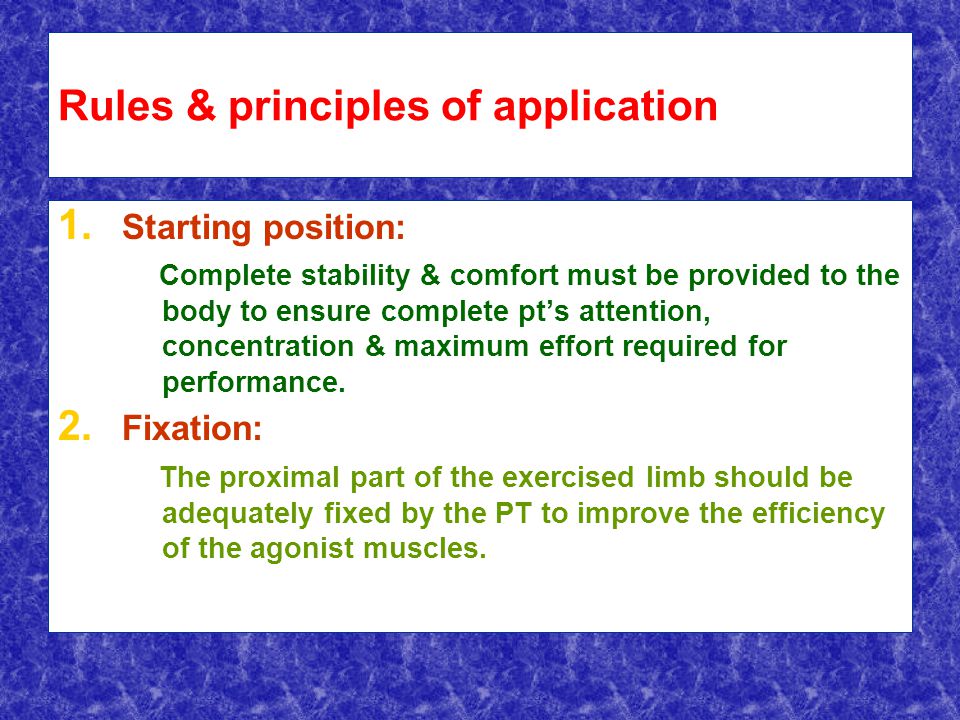 Rules & principles of application

1. Starting position:

Complete stability & comfort must be provided to the body to ensure complete pt's attention, concentration & maximum effort required for performance.

2. Fixation:

The proximal part of the exercised limb should be adequately fixed by the PT to improve the efficiency of the agonist muscles.